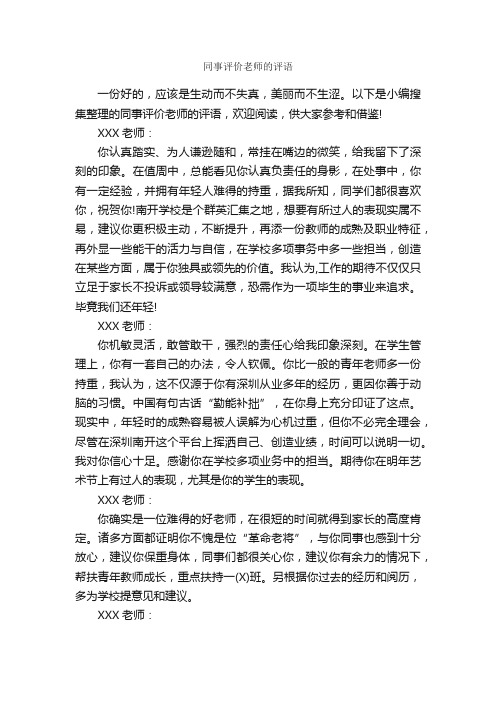 同事评价老师的评语

一份好的，应该是生动而不失真，美丽而不生涩。以下是小编搜集整理的同事评价老师的评语，欢迎阅读，供大家参考和借鉴!

XXX 老师：

你认真踏实、为人谦逊随和，常挂在嘴边的微笑，给我留下了深刻的印象。在值周中，总能看见你认真负责任的身影，在处事中，你有一定经验，并拥有年轻人难得的持重，据我所知，同学们都很喜欢你，祝贺你!南开学校是个群英汇集之地，想要有所过人的表现实属不易，建议你更积极主动，不断提升，再添一份教师的成熟及职业特征，再外显一些能干的活力与自信，在学校多项事务中多一些担当，创造在某些方面，属于你独具或领先的价值。我认为,工作的期待不仅仅只立足于家长不投诉或领导较满意，恐需作为一项毕生的事业来追求。毕竟我们还年轻!

XXX 老师：

你机敏灵活，敢管敢干，强烈的责任心给我印象深刻。在学生管理上，你有一套自己的办法，令人钦佩。你比一般的青年老师多一份持重，我认为，这不仅源于你有深圳从业多年的经历，更因你善于动脑的习惯。中国有句古话“勤能补拙”，在你身上充分印证了这点。现实中，年轻时的成熟容易被人误解为心机过重，但你不必完全理会，尽管在深圳南开这个平台上挥洒自己、创造业绩，时间可以说明一切。我对你信心十足。感谢你在学校多项业务中的担当。期待你在明年艺术节上有过人的表现，尤其是你的学生的表现。

XXX 老师：

你确实是一位难得的好老师，在很短的时间就得到家长的高度肯定。诸多方面都证明你不愧是位“革命老将”，与你同事也感到十分放心，建议你保重身体，同事们都很关心你，建议你有余力的情况下，帮扶青年教师成长，重点扶持一(X)班。另根据你过去的经历和阅历，多为学校提意见和建议。

XXX 老师：